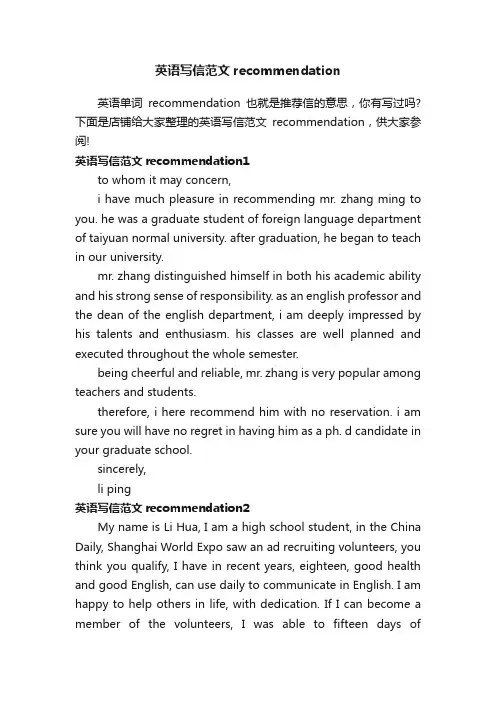 英语写信范文 recommendation

英语单词 recommendation 也就是推荐信的意思，你有写过吗?下面是店铺给大家整理的英语写信范文 recommendation，供大家参阅!

英语写信范文 recommendation1

to whom it may concern,

i have much pleasure in recommending mr. zhang ming to you. he was a graduate student of foreign language department of taiyuan normal university. after graduation, he began to teach in our university.

mr. zhang distinguished himself in both his academic ability and his strong sense of responsibility. as an english professor and the dean of the english department, i am deeply impressed by his talents and enthusiasm. his classes are well planned and executed throughout the whole semester.

being cheerful and reliable, mr. zhang is very popular among teachers and students.

therefore, i here recommend him with no reservation. i am sure you will have no regret in having him as a ph. d candidate in your graduate school.

sincerely,

li ping

英语写信范文 recommendation2

My name is Li Hua, I am a high school student, in the China Daily, Shanghai World Expo saw an ad recruiting volunteers, you think you qualify, I have in recent years, eighteen, good health and good English, can use daily to communicate in English. I am happy to help others in life, with dedication. If I can become a member of the volunteers, I was able to fifteen days of